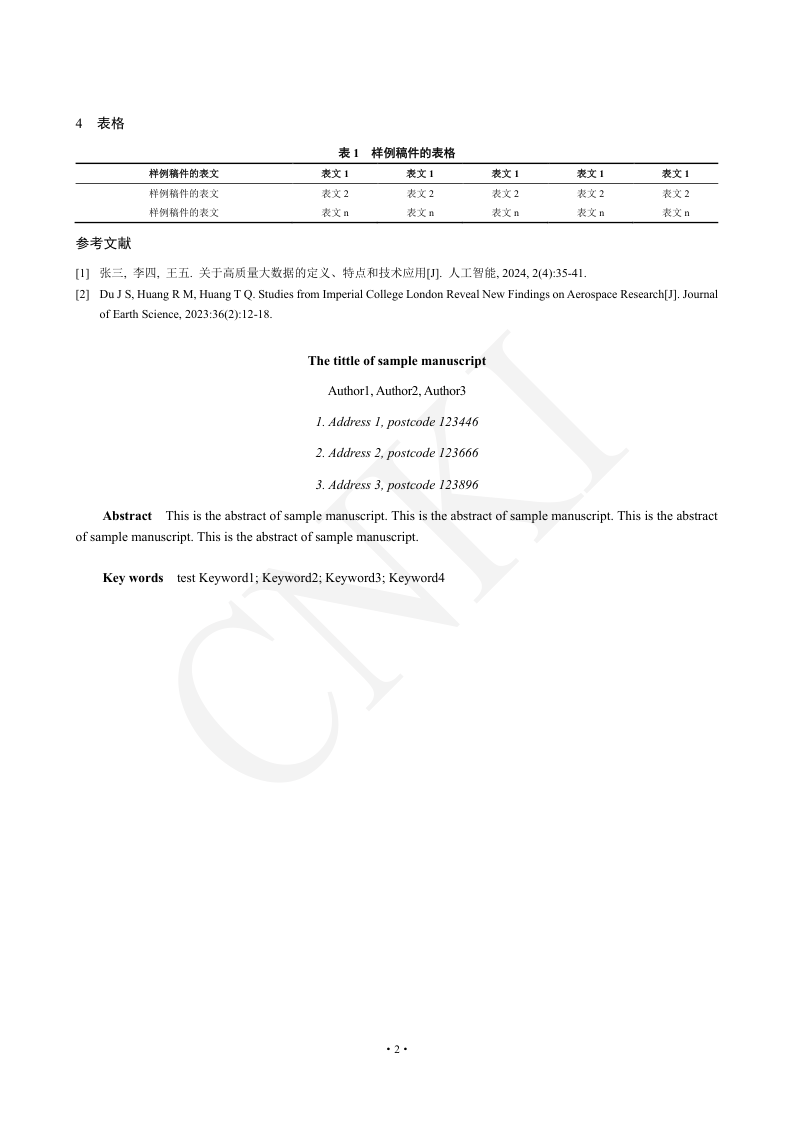 4 表格

表 1 样例稿件的表格

| 样例稿件的表文 | 表文 1 | 表文 1 | 表文 1 | 表文 1 | 表文 1 |
|---|---|---|---|---|---|
| 样例稿件的表文 | 表文 2 | 表文 2 | 表文 2 | 表文 2 | 表文 2 |
| 样例稿件的表文 | 表文 n | 表文 n | 表文 n | 表文 n | 表文 n |

参考文献

[1] 张三, 李四, 王五. 关于高质量大数据的定义、特点和技术应用[J]. 人工智能, 2024, 2(4):35-41.

[2] Du J S, Huang R M, Huang T Q. Studies from Imperial College London Reveal New Findings on Aerospace Research[J]. Journal of Earth Science, 2023:36(2):12-18.

The tittle of sample manuscript

Author1, Author2, Author3

1. Address 1, postcode 123446

2. Address 2, postcode 123666

3. Address 3, postcode 123896

Abstract This is the abstract of sample manuscript. This is the abstract of sample manuscript. This is the abstract of sample manuscript. This is the abstract of sample manuscript.

Key words test Keyword1; Keyword2; Keyword3; Keyword4

CNKI

• 2 •